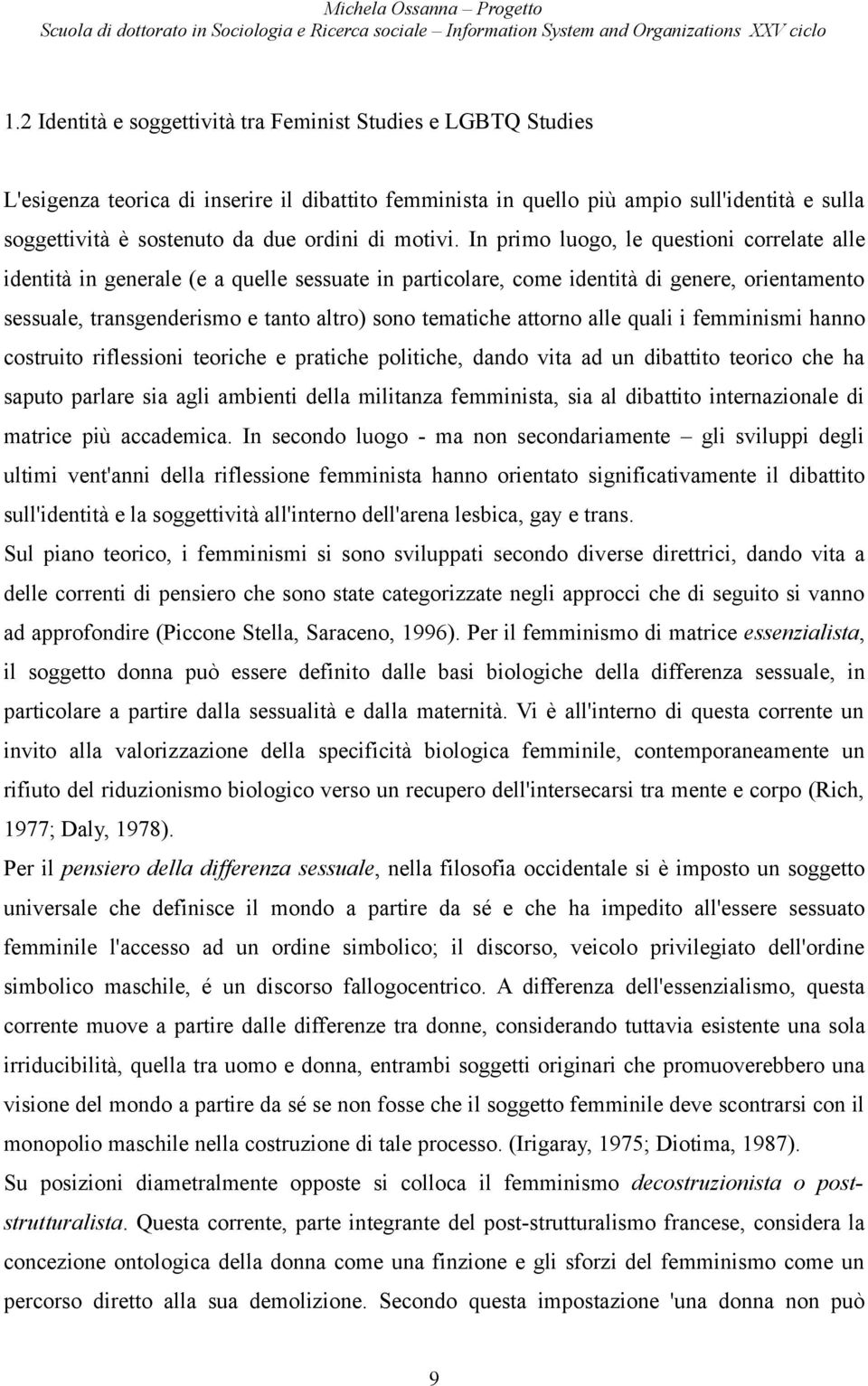 Michela Ossanna – Progetto
Scuola di dottorato in Sociologia e Ricerca sociale – Information System and Organizations XXV ciclo

1.2 Identità e soggettività tra Feminist Studies e LGBTQ Studies

L'esigenza teorica di inserire il dibattito femminista in quello più ampio sull'identità e sulla soggettività è sostenuto da due ordini di motivi. In primo luogo, le questioni correlate alle identità in generale (e a quelle sessuate in particolare, come identità di genere, orientamento sessuale, transgenderismo e tanto altro) sono tematiche attorno alle quali i femminismi hanno costruito riflessioni teoriche e pratiche politiche, dando vita ad un dibattito teorico che ha saputo parlare sia agli ambienti della militanza femminista, sia al dibattito internazionale di matrice più accademica. In secondo luogo - ma non secondariamente – gli sviluppi degli ultimi vent'anni della riflessione femminista hanno orientato significativamente il dibattito sull'identità e la soggettività all'interno dell'arena lesbica, gay e trans.
Sul piano teorico, i femminismi si sono sviluppati secondo diverse direttrici, dando vita a delle correnti di pensiero che sono state categorizzate negli approcci che di seguito si vanno ad approfondire (Piccone Stella, Saraceno, 1996). Per il femminismo di matrice essenzialista, il soggetto donna può essere definito dalle basi biologiche della differenza sessuale, in particolare a partire dalla sessualità e dalla maternità. Vi è all'interno di questa corrente un invito alla valorizzazione della specificità biologica femminile, contemporaneamente un rifiuto del riduzionismo biologico verso un recupero dell'intersecarsi tra mente e corpo (Rich, 1977; Daly, 1978).
Per il pensiero della differenza sessuale, nella filosofia occidentale si è imposto un soggetto universale che definisce il mondo a partire da sé e che ha impedito all'essere sessuato femminile l'accesso ad un ordine simbolico; il discorso, veicolo privilegiato dell'ordine simbolico maschile, é un discorso fallogocentrico. A differenza dell'essenzialismo, questa corrente muove a partire dalle differenze tra donne, considerando tuttavia esistente una sola irriducibilità, quella tra uomo e donna, entrambi soggetti originari che promuoverebbero una visione del mondo a partire da sé se non fosse che il soggetto femminile deve scontrarsi con il monopolio maschile nella costruzione di tale processo. (Irigaray, 1975; Diotima, 1987).
Su posizioni diametralmente opposte si colloca il femminismo decostruzionista o post-strutturalista. Questa corrente, parte integrante del post-strutturalismo francese, considera la concezione ontologica della donna come una finzione e gli sforzi del femminismo come un percorso diretto alla sua demolizione. Secondo questa impostazione 'una donna non può

9